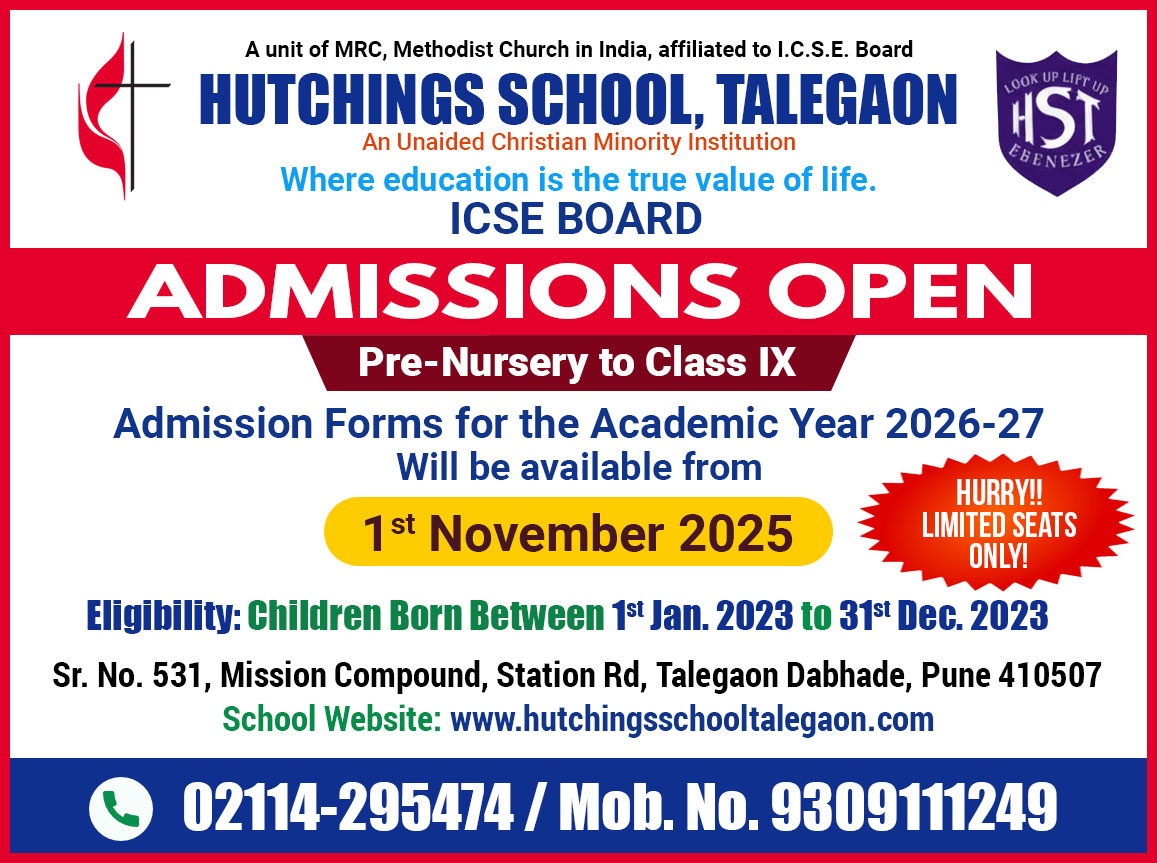 A unit of MRC, Methodist Church in India, affiliated to I.C.S.E. Board

HUTCHINGS SCHOOL, TALEGAON

An Unaided Christian Minority Institution

Where education is the true value of life.

ICSE BOARD

LOOK UP LIFT UP
HST
EBENEZER

ADMISSIONS OPEN

Pre-Nursery to Class IX

Admission Forms for the Academic Year 2026-27
Will be available from

1st November 2025

HURRY!!
LIMITED SEATS
ONLY!

Eligibility: Children Born Between 1st Jan. 2023 to 31st Dec. 2023

Sr. No. 531, Mission Compound, Station Rd, Talegaon Dabhade, Pune 410507

School Website: www.hutchingsschooltalegaon.com

02114-295474 / Mob. No. 9309111249